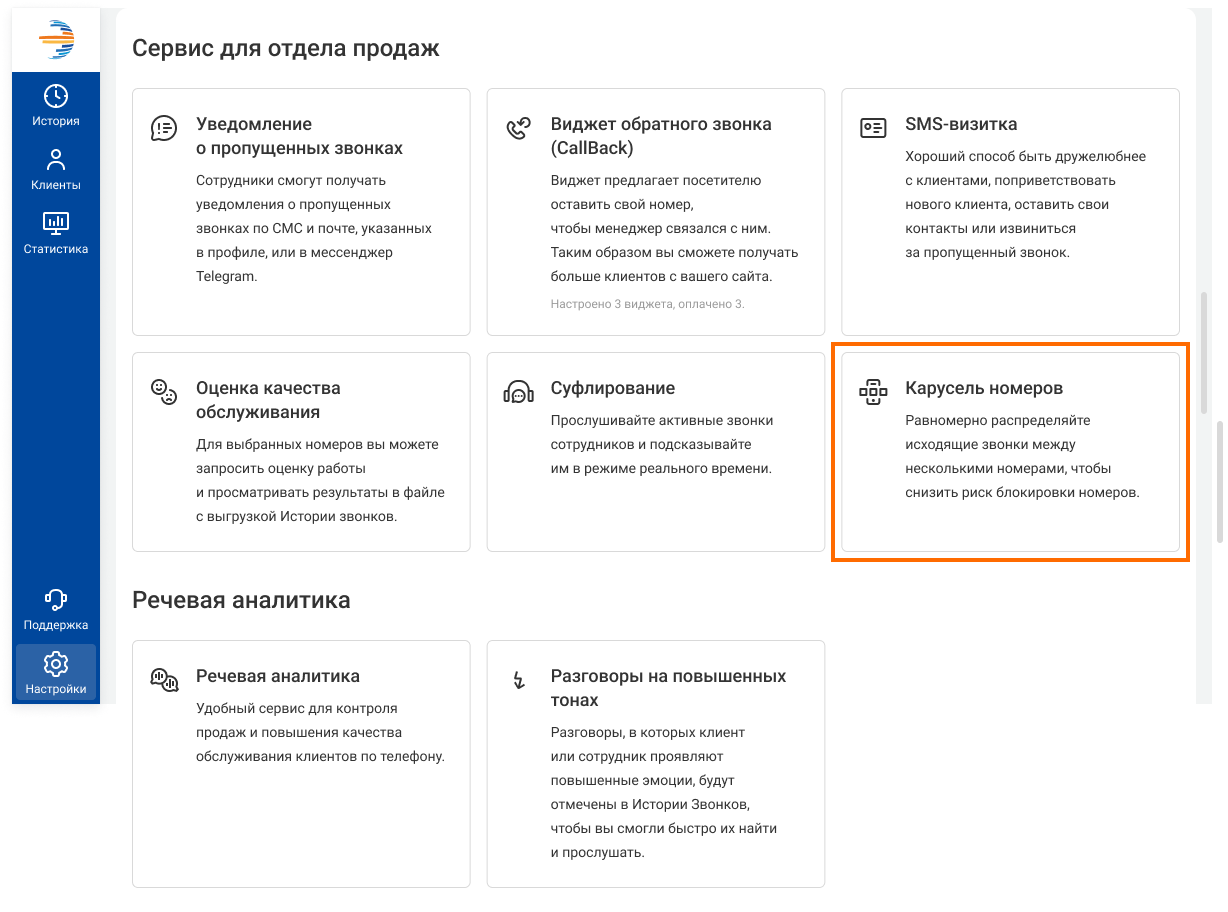 История
Клиенты
Статистика
Поддержка
Настройки

Сервис для отдела продаж

Уведомление о пропущенных звонках
Сотрудники смогут получать уведомления о пропущенных звонках по СМС и почте, указанных в профиле, или в мессенджер Telegram.

Виджет обратного звонка (CallBack)
Виджет предлагает посетителю оставить свой номер, чтобы менеджер связался с ним. Таким образом вы сможете получать больше клиентов с вашего сайта.
Настроено 3 виджета, оплачено 3.

SMS-визитка
Хороший способ быть дружелюбнее с клиентами, поприветствовать нового клиента, оставить свои контакты или извиниться за пропущенный звонок.

Оценка качества обслуживания
Для выбранных номеров вы можете запросить оценку работы и просматривать результаты в файле с выгрузкой Истории звонков.

Суфлирование
Прослушивайте активные звонки сотрудников и подсказывайте им в режиме реального времени.

Карусель номеров
Равномерно распределяйте исходящие звонки между несколькими номерами, чтобы снизить риск блокировки номеров.

Речевая аналитика

Речевая аналитика
Удобный сервис для контроля продаж и повышения качества обслуживания клиентов по телефону.

Разговоры на повышенных тонах
Разговоры, в которых клиент или сотрудник проявляют повышенные эмоции, будут отмечены в Истории Звонков, чтобы вы смогли быстро их найти и прослушать.